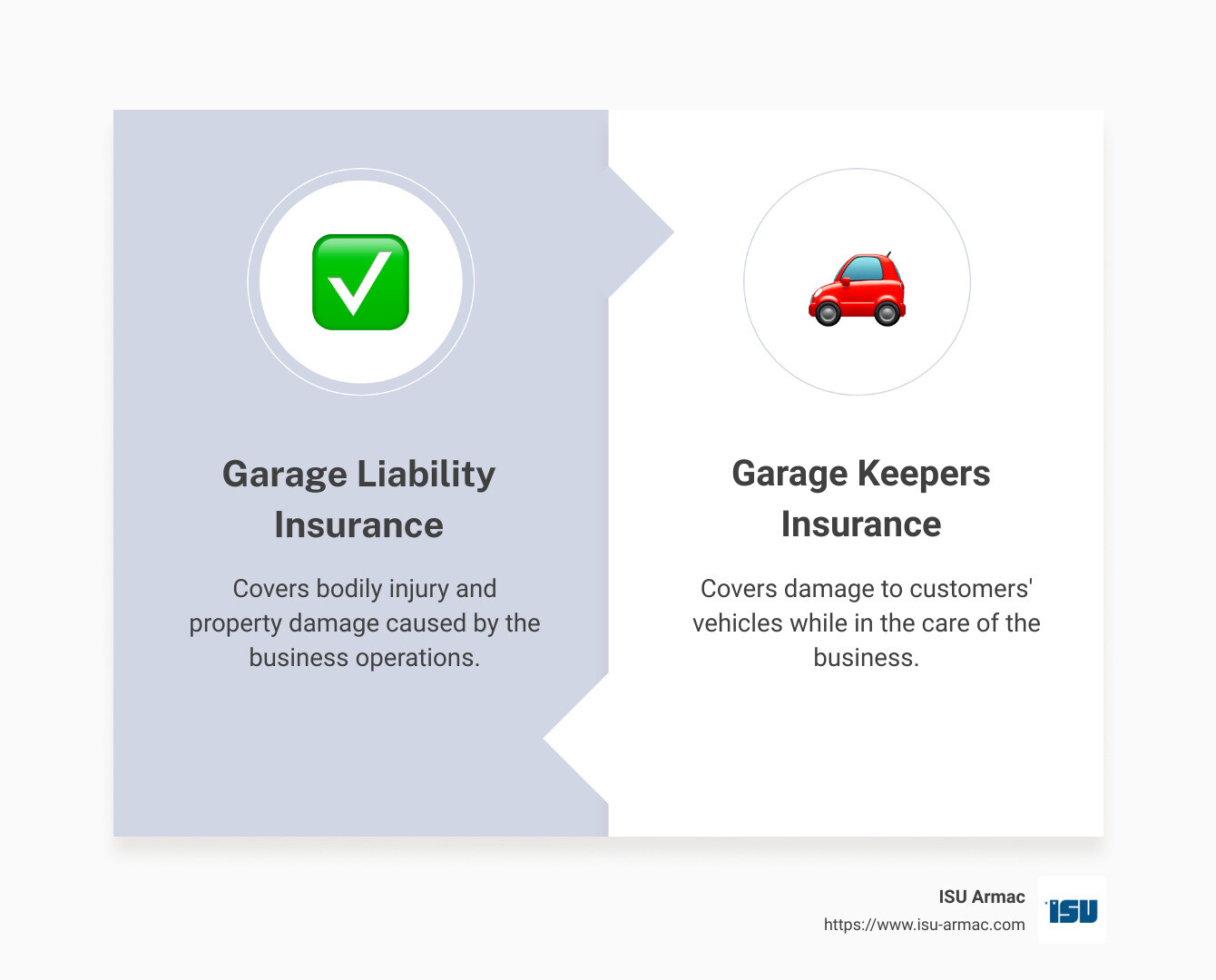 Garage Liability Insurance

Covers bodily injury and property damage caused by the business operations.

Garage Keepers Insurance

Covers damage to customers' vehicles while in the care of the business.

ISU Armac
https://www.isu-armac.com

ISU